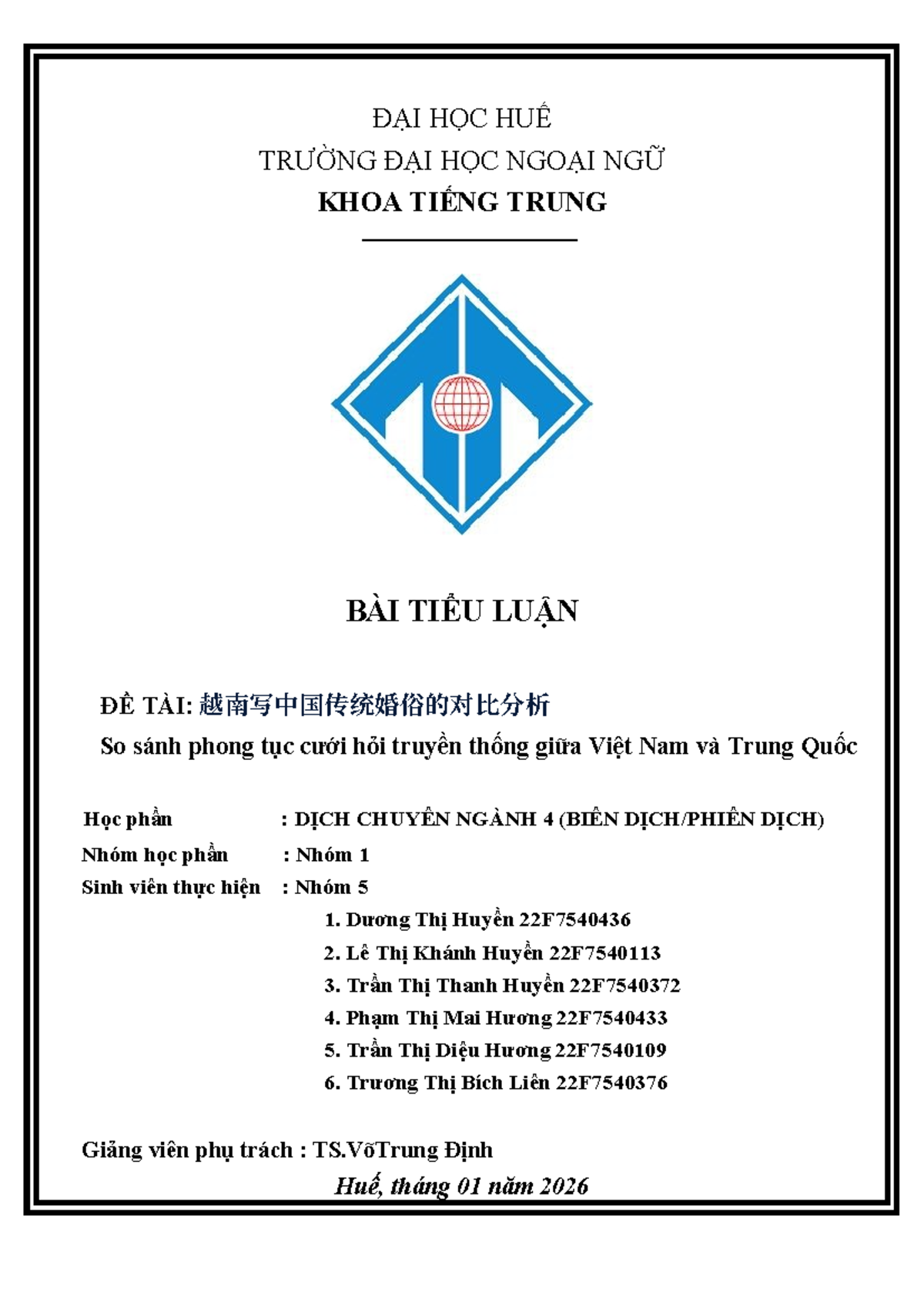 ĐẠI HỌC HUẾ
TRƯỜNG ĐẠI HỌC NGOẠI NGỮ
KHOA TIẾNG TRUNG

BÀI TIỂU LUẬN

ĐỀ TÀI: 越南写中国传统婚俗的对比分析
So sánh phong tục cưới hỏi truyền thống giữa Việt Nam và Trung Quốc

Học phần : DỊCH CHUYÊN NGÀNH 4 (BIÊN DỊCH/PHIÊN DỊCH)
Nhóm học phần : Nhóm 1
Sinh viên thực hiện : Nhóm 5
1. Dương Thị Huyền 22F7540436
2. Lê Thị Khánh Huyền 22F7540113
3. Trần Thị Thanh Huyền 22F7540372
4. Phạm Thị Mai Hương 22F7540433
5. Trần Thị Diệu Hương 22F7540109
6. Trương Thị Bích Liên 22F7540376

Giảng viên phụ trách : TS.VõTrung Định
Huế, tháng 01 năm 2026